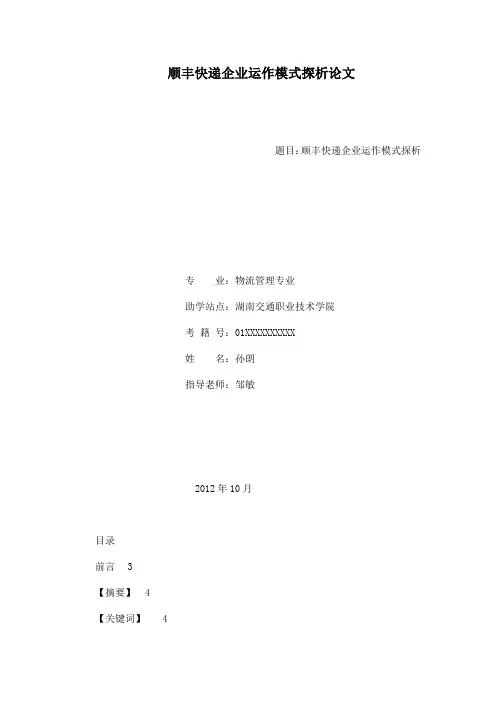 顺丰快递企业运作模式探析论文

题目:顺丰快递企业运作模式探析

专 业:物流管理专业

助学站点:湖南交通职业技术学院

考 籍 号:01XXXXXXXXXX

姓 名:孙朗

指导老师:邹敏

2012年10月

目录

前言 3

【摘要】 4

【关键词】 4